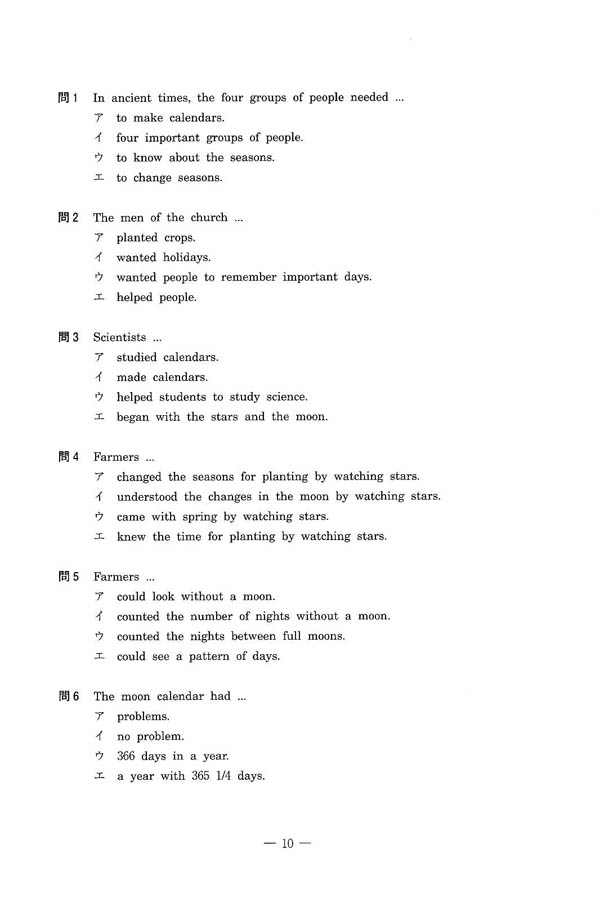 問1 In ancient times, the four groups of people needed ...
ア to make calendars.
イ four important groups of people.
ウ to know about the seasons.
エ to change seasons.

問2 The men of the church ...
ア planted crops.
イ wanted holidays.
ウ wanted people to remember important days.
エ helped people.

問3 Scientists ...
ア studied calendars.
イ made calendars.
ウ helped students to study science.
エ began with the stars and the moon.

問4 Farmers ...
ア changed the seasons for planting by watching stars.
イ understood the changes in the moon by watching stars.
ウ came with spring by watching stars.
エ knew the time for planting by watching stars.

問5 Farmers ...
ア could look without a moon.
イ counted the number of nights without a moon.
ウ counted the nights between full moons.
エ could see a pattern of days.

問6 The moon calendar had ...
ア problems.
イ no problem.
ウ 366 days in a year.
エ a year with 365 1/4 days.

— 10 —